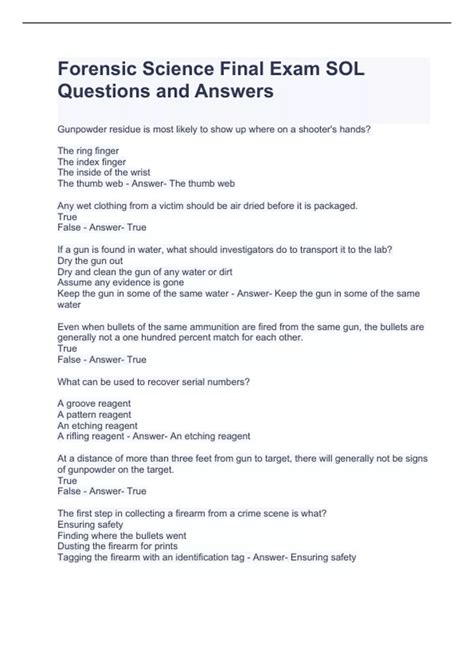 Forensic Science Final Exam SOL Questions and Answers

Gunpowder residue is most likely to show up where on a shooter's hands?

The ring finger
The index finger
The inside of the wrist
The thumb web - Answer- The thumb web

Any wet clothing from a victim should be air dried before it is packaged.
True
False - Answer- True

If a gun is found in water, what should investigators do to transport it to the lab?
Dry the gun out
Dry and clean the gun of any water or dirt
Assume any evidence is gone
Keep the gun in some of the same water - Answer- Keep the gun in some of the same water

Even when bullets of the same ammunition are fired from the same gun, the bullets are generally not a one hundred percent match for each other.
True
False - Answer- True

What can be used to recover serial numbers?

A groove reagent
A pattern reagent
An etching reagent
A rifling reagent - Answer- An etching reagent

At a distance of more than three feet from gun to target, there will generally not be signs of gunpowder on the target.
True
False - Answer- True

The first step in collecting a firearm from a crime scene is what?
Ensuring safety
Finding where the bullets went
Dusting the firearm for prints
Tagging the firearm with an identification tag - Answer- Ensuring safety